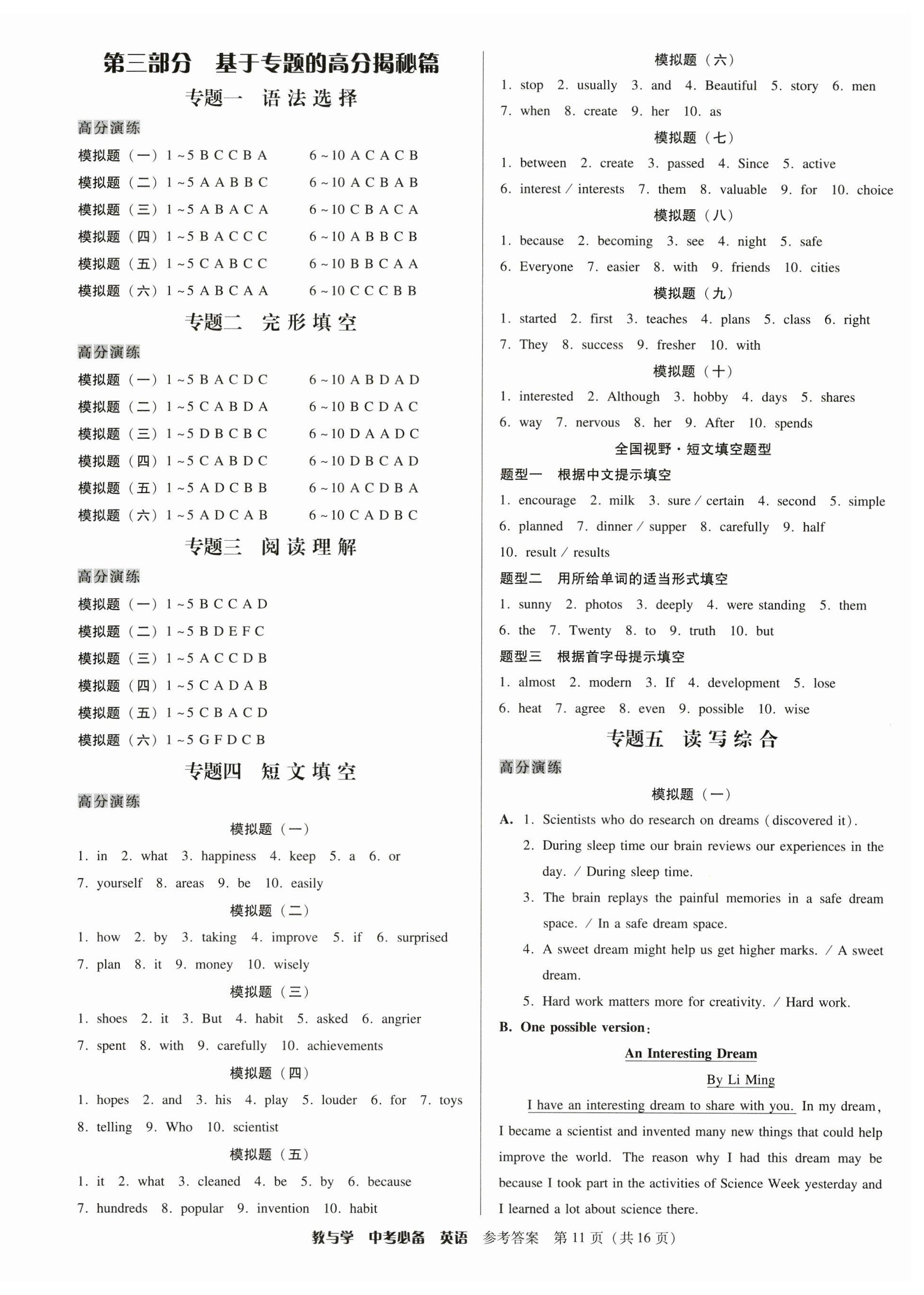 第三部分　基于专题的高分揭秘篇

专题一　语法选择

高分演练

模拟题（一）1～5 B C C B A　　6～10 A C A C B

模拟题（二）1～5 A A B B C　　6～10 A C B A B

模拟题（三）1～5 A B A C A　　6～10 C B A C A

模拟题（四）1～5 B A C C C　　6～10 A B B C B

模拟题（五）1～5 C A B C C　　6～10 B B C A A

模拟题（六）1～5 A B C A A　　6～10 C C C B B

专题二　完形填空

高分演练

模拟题（一）1～5 B A C D C　　6～10 A B D A D

模拟题（二）1～5 C A B D A　　6～10 B C D A C

模拟题（三）1～5 D B C B C　　6～10 D A A D C

模拟题（四）1～5 C A B D C　　6～10 D B C A D

模拟题（五）1～5 A D C B B　　6～10 A C D B A

模拟题（六）1～5 A D C A B　　6～10 C A D B C

专题三　阅读理解

高分演练

模拟题（一）1～5 B C C A D

模拟题（二）1～5 B D E F C

模拟题（三）1～5 A C C D B

模拟题（四）1～5 C A D A B

模拟题（五）1～5 C B A C D

模拟题（六）1～5 G F D C B

专题四　短文填空

高分演练

模拟题（一）

1. in 2. what 3. happiness 4. keep 5. a 6. or 7. yourself 8. areas 9. be 10. easily

模拟题（二）

1. how 2. by 3. taking 4. improve 5. if 6. surprised 7. plan 8. it 9. money 10. wisely

模拟题（三）

1. shoes 2. it 3. But 4. habit 5. asked 6. angrier 7. spent 8. with 9. carefully 10. achievements

模拟题（四）

1. hopes 2. and 3. his 4. play 5. louder 6. for 7. toys 8. telling 9. Who 10. scientist

模拟题（五）

1. it 2. what 3. cleaned 4. be 5. by 6. because 7. hundreds 8. popular 9. invention 10. habit

模拟题（六）

1. stop 2. usually 3. and 4. Beautiful 5. story 6. men 7. when 8. create 9. her 10. as

模拟题（七）

1. between 2. create 3. passed 4. Since 5. active 6. interest / interests 7. them 8. valuable 9. for 10. choice

模拟题（八）

1. because 2. becoming 3. see 4. night 5. safe 6. Everyone 7. easier 8. with 9. friends 10. cities

模拟题（九）

1. started 2. first 3. teaches 4. plans 5. class 6. right 7. They 8. success 9. fresher 10. with

模拟题（十）

1. interested 2. Although 3. hobby 4. days 5. shares 6. way 7. nervous 8. her 9. After 10. spends

全国视野·短文填空题型

题型一　根据中文提示填空

1. encourage 2. milk 3. sure / certain 4. second 5. simple 6. planned 7. dinner / supper 8. carefully 9. half 10. result / results

题型二　用所给单词的适当形式填空

1. sunny 2. photos 3. deeply 4. were standing 5. them 6. the 7. Twenty 8. to 9. truth 10. but

题型三　根据首字母提示填空

1. almost 2. modern 3. If 4. development 5. lose 6. heat 7. agree 8. even 9. possible 10. wise

专题五　读写综合

高分演练

模拟题（一）

A. 1. Scientists who do research on dreams (discovered it).
2. During sleep time our brain reviews our experiences in the day. / During sleep time.
3. The brain replays the painful memories in a safe dream space. / In a safe dream space.
4. A sweet dream might help us get higher marks. / A sweet dream.
5. Hard work matters more for creativity. / Hard work.

B. One possible version:

An Interesting Dream

By Li Ming

I have an interesting dream to share with you. In my dream, I became a scientist and invented many new things that could help improve the world. The reason why I had this dream may be because I took part in the activities of Science Week yesterday and I learned a lot about science there.

教与学　中考必备　英语　参考答案　第 11 页（共 16 页）